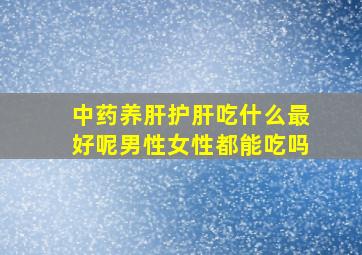 中药养肝护肝吃什么最好呢男性女性都能吃吗